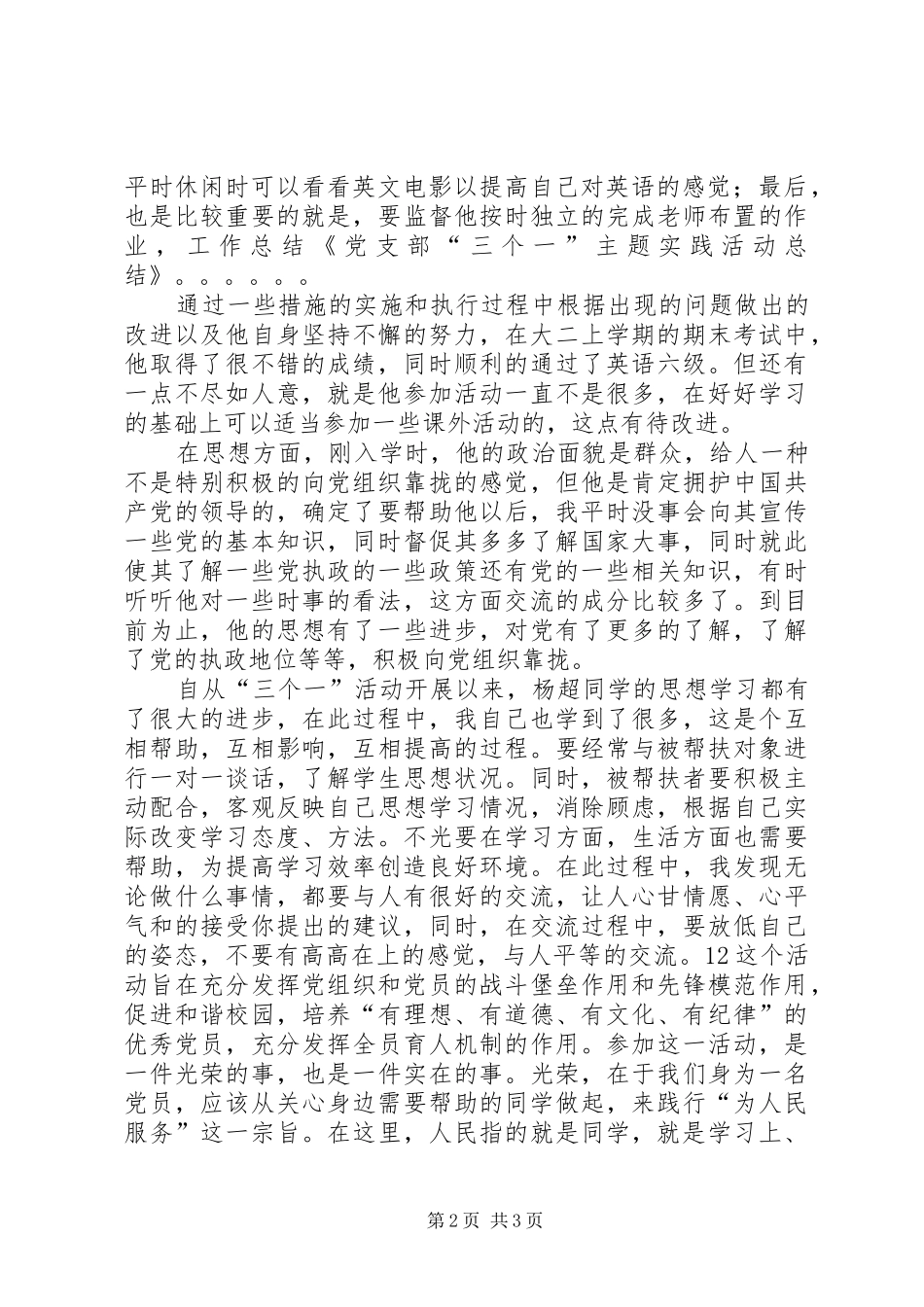 平时休闲时可以看看英文电影以提高自己对英语的感觉；最后，也是比较重要的就是，要监督他按时独立的完成老师布置的作业，工作总结《党支部“三个一”主题实践活动总结》。。。。。。

通过一些措施的实施和执行过程中根据出现的问题做出的改进以及他自身坚持不懈的努力，在大二上学期的期末考试中，他取得了很不错的成绩，同时顺利的通过了英语六级。但还有一点不尽如人意，就是他参加活动一直不是很多，在好好学习的基础上可以适当参加一些课外活动的，这点有待改进。

在思想方面，刚入学时，他的政治面貌是群众，给人一种不是特别积极的向党组织靠拢的感觉，但他是肯定拥护中国共产党的领导的，确定了要帮助他以后，我平时没事会向其宣传一些党的基本知识，同时督促其多多了解国家大事，同时就此使其了解一些党执政的一些政策还有党的一些相关知识，有时听听他对一些时事的看法，这方面交流的成分比较多了。到目前为止，他的思想有了一些进步，对党有了更多的了解，了解了党的执政地位等等，积极向党组织靠拢。

自从“三个一”活动开展以来，杨超同学的思想学习都有了很大的进步，在此过程中，我自己也学到了很多，这是个互相帮助，互相影响，互相提高的过程。要经常与被帮扶对象进行一对一谈话，了解学生思想状况。同时，被帮扶者要积极主动配合，客观反映自己思想学习情况，消除顾虑，根据自己实际改变学习态度、方法。不光要在学习方面，生活方面也需要帮助，为提高学习效率创造良好环境。在此过程中，我发现无论做什么事情，都要与人有很好的交流，让人心甘情愿、心平气和的接受你提出的建议，同时，在交流过程中，要放低自己的姿态，不要有高高在上的感觉，与人平等的交流。12这个活动旨在充分发挥党组织和党员的战斗堡垒作用和先锋模范作用，促进和谐校园，培养“有理想、有道德、有文化、有纪律”的优秀党员，充分发挥全员育人机制的作用。参加这一活动，是一件光荣的事，也是一件实在的事。光荣，在于我们身为一名党员，应该从关心身边需要帮助的同学做起，来践行“为人民服务”这一宗旨。在这里，人民指的就是同学，就是学习上、

第2页 共3页